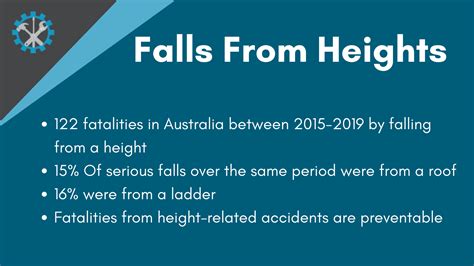 Falls From Heights

• 122 fatalities in Australia between 2015-2019 by falling from a height
• 15% Of serious falls over the same period were from a roof
• 16% were from a ladder
• Fatalities from height-related accidents are preventable